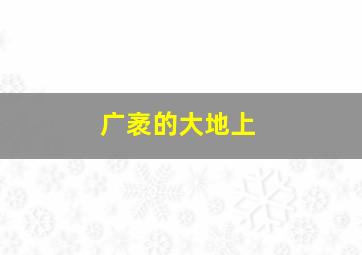 广袤的大地上